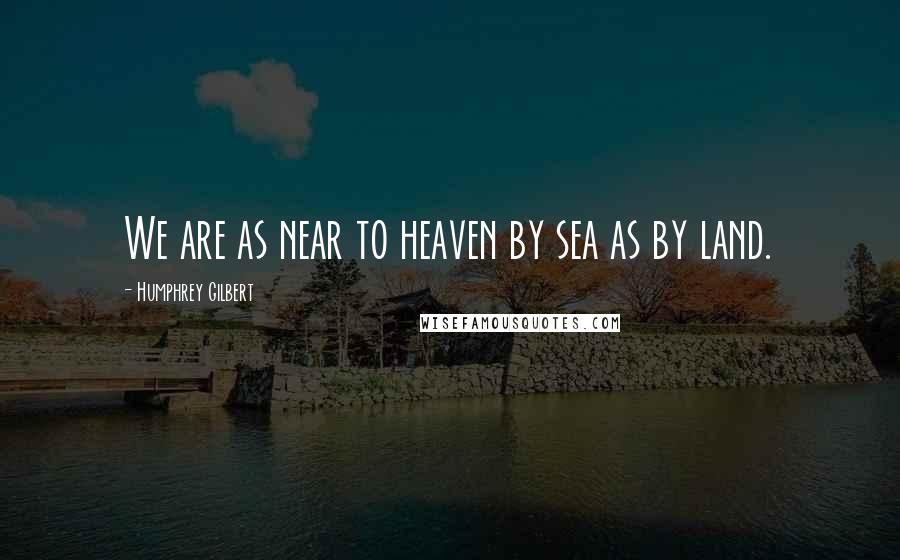 We are as near to heaven by sea as by land.

- Humphrey Gilbert

WISEFAMOUSQUOTES.COM